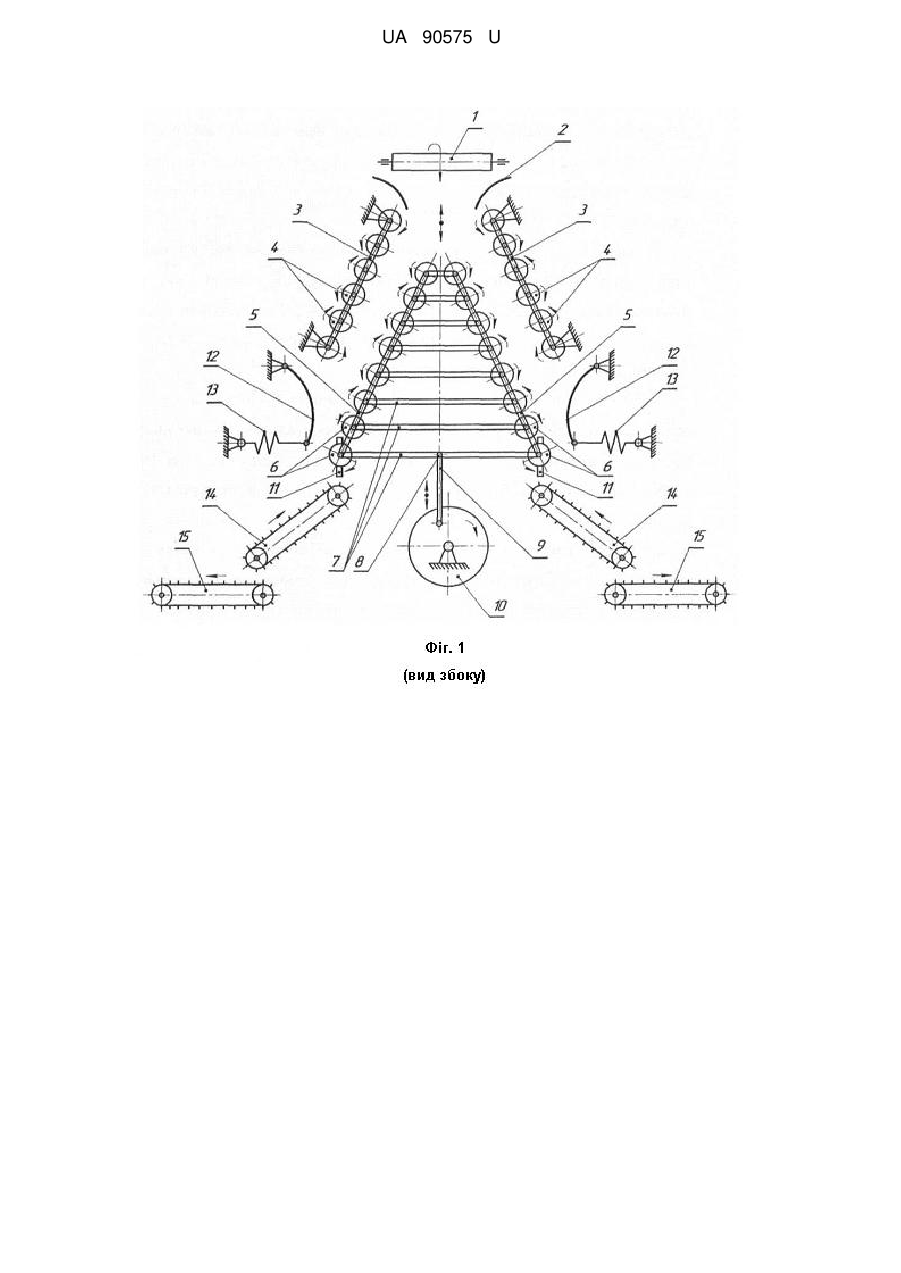 UA 90575 U

1
2
3
3
4
4
5
5
12
12
13
13
6
6
11
11
14
14
7
8
9
15
15
10

Фіг. 1
(вид збоку)